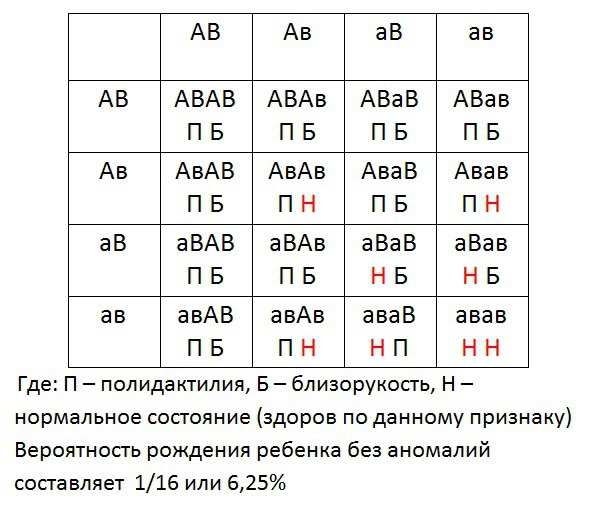 |  | АВ | Ав | аВ | ав |
|---|---|---|---|---|
| АВ | АВАВ П Б | АВАв П Б | АВаВ П Б | АВав П Б |
| Ав | АвАВ П Б | АвАв П Н | АваВ П Б | Авав П Н |
| аВ | аВАВ П Б | аВАв П Б | аВаВ Н Б | аВав Н Б |
| ав | авАВ П Б | авАв П Н | аваВ Н П | авав Н Н |

Где: П – полидактилия, Б – близорукость, Н – нормальное состояние (здоров по данному признаку)
Вероятность рождения ребенка без аномалий составляет 1/16 или 6,25%